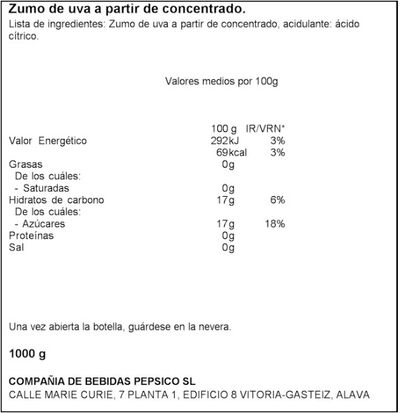 Zumo de uva a partir de concentrado.
Lista de ingredientes: Zumo de uva a partir de concentrado, acidulante: ácido cítrico.

Valores medios por 100g

| | 100 g | IR/VRN* |
|---|---|---|
| Valor Energético | 292kJ | 3% |
| | 69kcal | 3% |
| Grasas | 0g | |
| De los cuáles: | | |
| - Saturadas | 0g | |
| Hidratos de carbono | 17g | 6% |
| De los cuáles: | | |
| - Azúcares | 17g | 18% |
| Proteínas | 0g | |
| Sal | 0g | |

Una vez abierta la botella, guárdese en la nevera.

1000 g

COMPAÑIA DE BEBIDAS PEPSICO SL
CALLE MARIE CURIE, 7 PLANTA 1, EDIFICIO 8 VITORIA-GASTEIZ, ALAVA